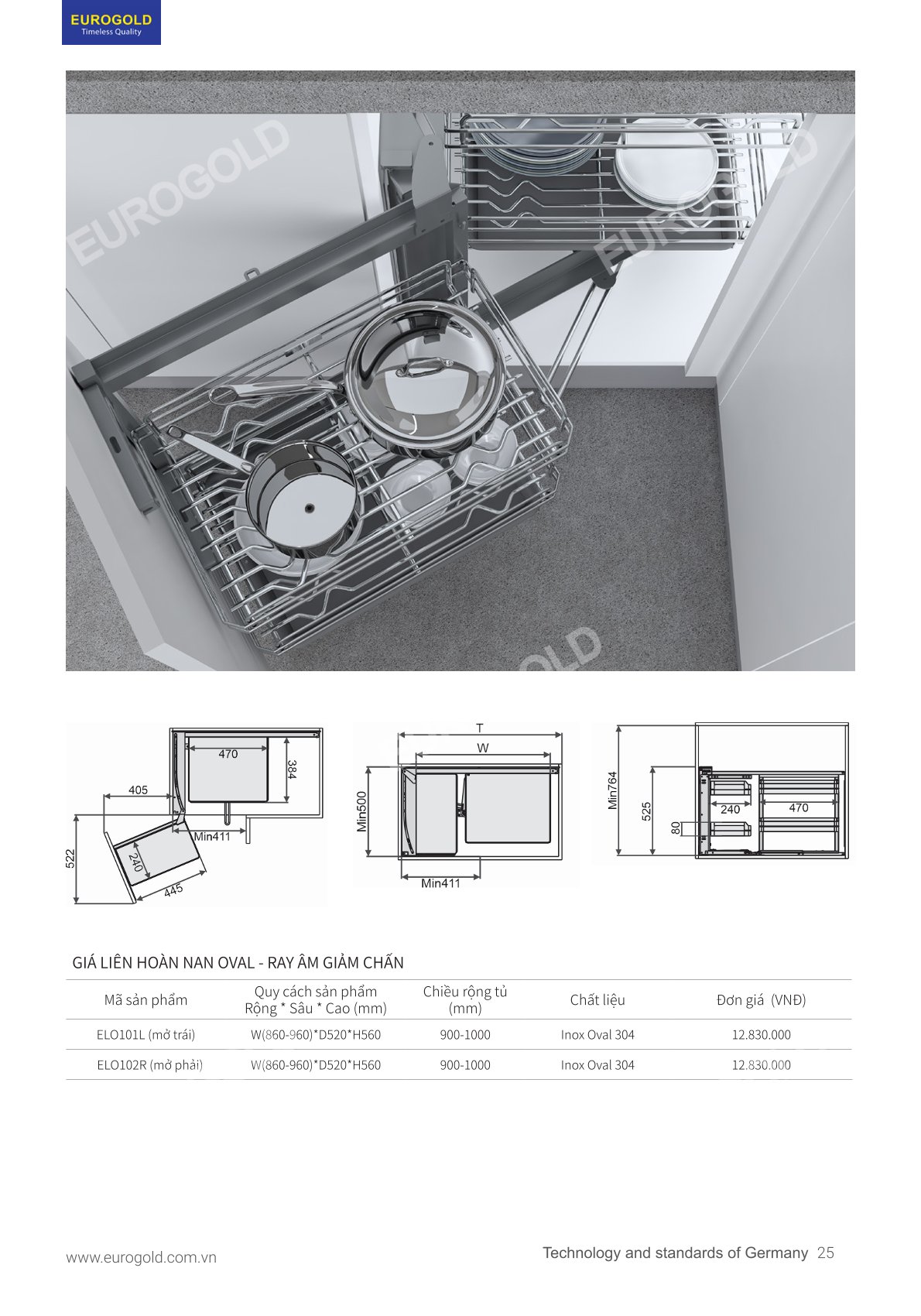 EUROGOLD
Timeless Quality

EUROGOLD
EUROGOLD
EUROGOLD

470
384
405
Min411
522
240
445

T
W
Min500
Min411

Min764
525
80
240
470

GIÁ LIÊN HOÀN NAN OVAL - RAY ÂM GIẢM CHẤN

| Mã sản phẩm | Quy cách sản phẩm Rộng * Sâu * Cao (mm) | Chiều rộng tủ (mm) | Chất liệu | Đơn giá (VNĐ) |
|---|---|---|---|---|
| ELO101L (mở trái) | W(860-960)*D520*H560 | 900-1000 | Inox Oval 304 | 12.830.000 |
| ELO102R (mở phải) | W(860-960)*D520*H560 | 900-1000 | Inox Oval 304 | 12.830.000 |

www.eurogold.com.vn
Technology and standards of Germany 25